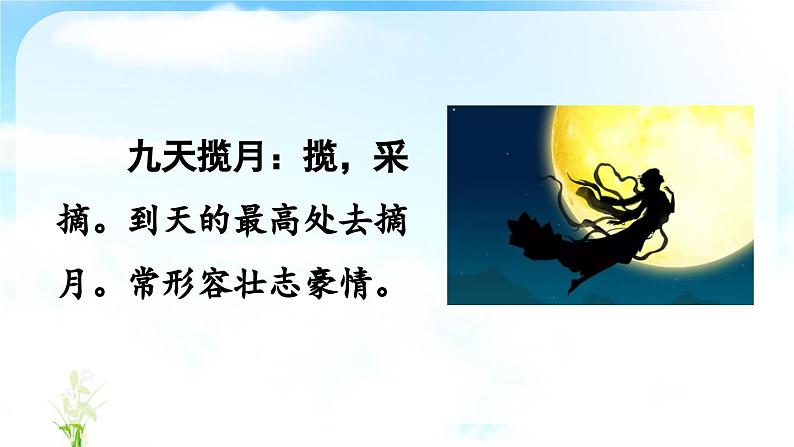 九天揽月：揽，采摘。到天的最高处去摘月。常形容壮志豪情。